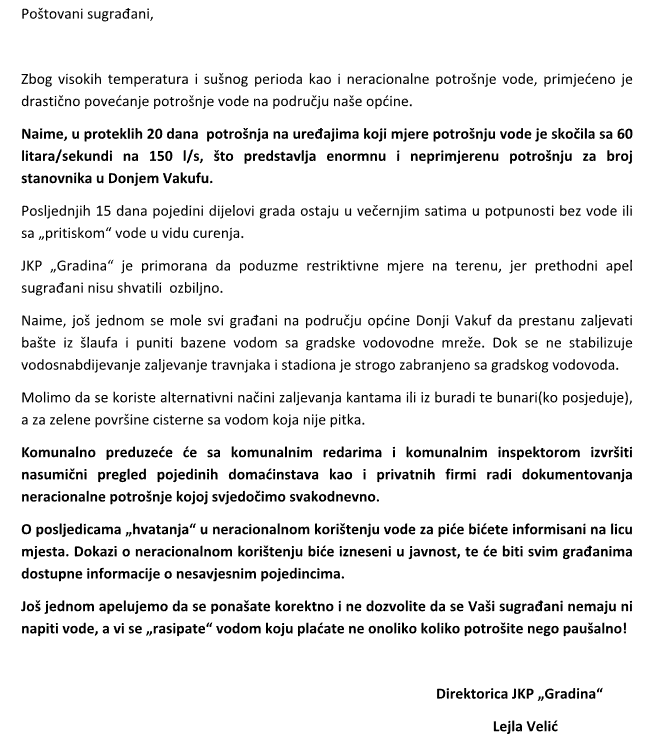 Poštovani sugrađani,

Zbog visokih temperatura i sušnog perioda kao i neracionalne potrošnje vode, primjećeno je drastično povećanje potrošnje vode na području naše općine.

Naime, u proteklih 20 dana potrošnja na uređajima koji mjere potrošnju vode je skočila sa 60 litara/sekundi na 150 l/s, što predstavlja enormnu i neprimjerenu potrošnju za broj stanovnika u Donjem Vakufu.

Posljednjih 15 dana pojedini dijelovi grada ostaju u večernjim satima u potpunosti bez vode ili sa „pritiskom“ vode u vidu curenja.

JKP „Gradina“ je primorana da poduzme restriktivne mjere na terenu, jer prethodni apel sugrađani nisu shvatili ozbiljno.

Naime, još jednom se mole svi građani na području općine Donji Vakuf da prestanu zaljevati bašte iz šlaufa i puniti bazene vodom sa gradske vodovodne mreže. Dok se ne stabilizuje vodosnabdijevanje zaljevanje travnjaka i stadiona je strogo zabranjeno sa gradskog vodovoda.

Molimo da se koriste alternativni načini zaljevanja kantama ili iz buradi te bunari(ko posjeduje), a za zelene površine cisterne sa vodom koja nije pitka.

Komunalno preduzeće će sa komunalnim redarima i komunalnim inspektorom izvršiti nasumični pregled pojedinih domaćinstava kao i privatnih firmi radi dokumentovanja neracionalne potrošnje kojoj svjedočimo svakodnevno.

O posljedicama „hvatanja“ u neracionalnom korištenju vode za piće bićete informisani na licu mjesta. Dokazi o neracionalnom korištenju biće izneseni u javnost, te će biti svim građanima dostupne informacije o nesavjesnim pojedincima.

Još jednom apelujemo da se ponašate korektno i ne dozvolite da se Vaši sugrađani nemaju ni napiti vode, a vi se „rasipate“ vodom koju plaćate ne onoliko koliko potrošite nego paušalno!

Direktorica JKP „Gradina“

Lejla Velić